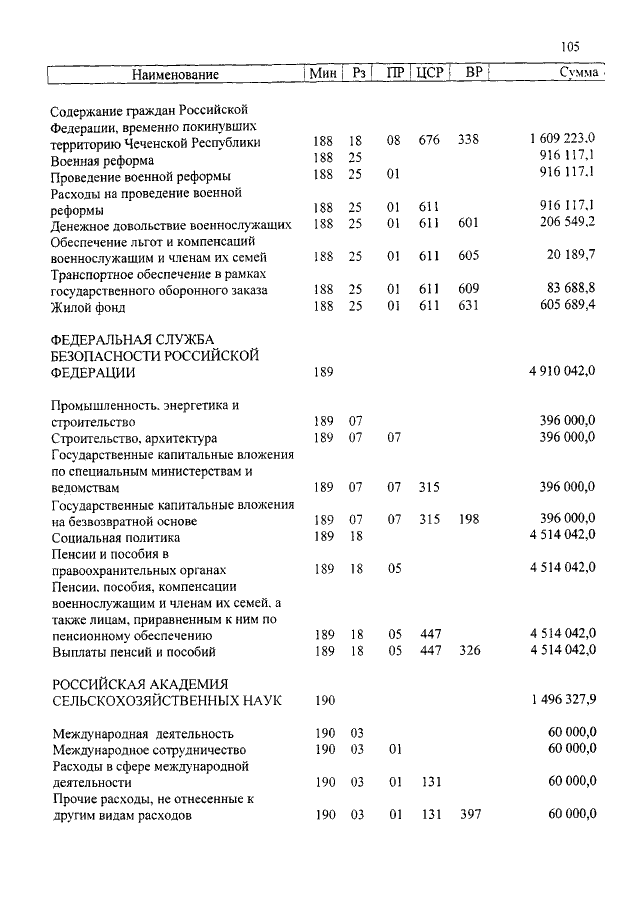 105

| Наименование | Мин | Рз | ПР | ЦСР | ВР | Сумма |
|---|---|---|---|---|---|---|
| Содержание граждан Российской Федерации, временно покинувших территорию Чеченской Республики | 188 | 18 | 08 | 676 | 338 | 1 609 223,0 |
| Военная реформа | 188 | 25 | | | | 916 117,1 |
| Проведение военной реформы | 188 | 25 | 01 | | | 916 117,1 |
| Расходы на проведение военной реформы | 188 | 25 | 01 | 611 | | 916 117,1 |
| Денежное довольствие военнослужащих | 188 | 25 | 01 | 611 | 601 | 206 549,2 |
| Обеспечение льгот и компенсаций военнослужащим и членам их семей | 188 | 25 | 01 | 611 | 605 | 20 189,7 |
| Транспортное обеспечение в рамках государственного оборонного заказа | 188 | 25 | 01 | 611 | 609 | 83 688,8 |
| Жилой фонд | 188 | 25 | 01 | 611 | 631 | 605 689,4 |
| ФЕДЕРАЛЬНАЯ СЛУЖБА БЕЗОПАСНОСТИ РОССИЙСКОЙ ФЕДЕРАЦИИ | 189 | | | | | 4 910 042,0 |
| Промышленность, энергетика и строительство | 189 | 07 | | | | 396 000,0 |
| Строительство, архитектура | 189 | 07 | 07 | | | 396 000,0 |
| Государственные капитальные вложения по специальным министерствам и ведомствам | 189 | 07 | 07 | 315 | | 396 000,0 |
| Государственные капитальные вложения на безвозвратной основе | 189 | 07 | 07 | 315 | 198 | 396 000,0 |
| Социальная политика | 189 | 18 | | | | 4 514 042,0 |
| Пенсии и пособия в правоохранительных органах | 189 | 18 | 05 | | | 4 514 042,0 |
| Пенсии, пособия, компенсации военнослужащим и членам их семей, а также лицам, приравненным к ним по пенсионному обеспечению | 189 | 18 | 05 | 447 | | 4 514 042,0 |
| Выплаты пенсий и пособий | 189 | 18 | 05 | 447 | 326 | 4 514 042,0 |
| РОССИЙСКАЯ АКАДЕМИЯ СЕЛЬСКОХОЗЯЙСТВЕННЫХ НАУК | 190 | | | | | 1 496 327,9 |
| Международная деятельность | 190 | 03 | | | | 60 000,0 |
| Международное сотрудничество | 190 | 03 | 01 | | | 60 000,0 |
| Расходы в сфере международной деятельности | 190 | 03 | 01 | 131 | | 60 000,0 |
| Прочие расходы, не отнесенные к другим видам расходов | 190 | 03 | 01 | 131 | 397 | 60 000,0 |